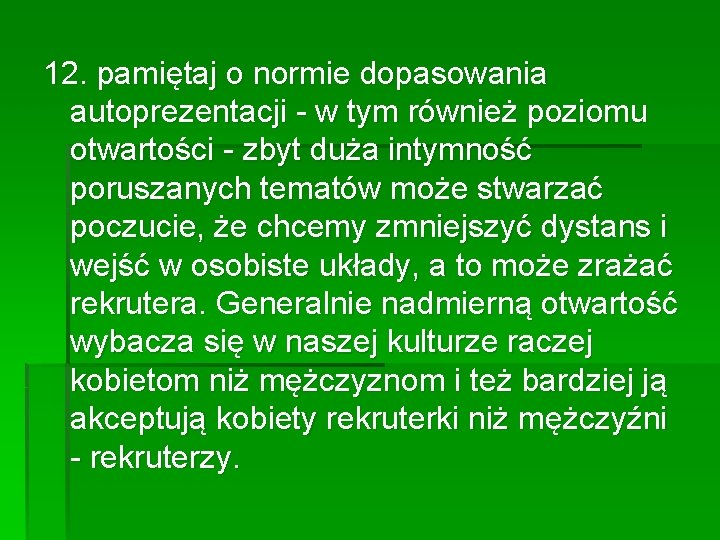 12. pamiętaj o normie dopasowania autoprezentacji - w tym również poziomu otwartości - zbyt duża intymność poruszanych tematów może stwarzać poczucie, że chcemy zmniejszyć dystans i wejść w osobiste układy, a to może zrażać rekrutera. Generalnie nadmierną otwartość wybacza się w naszej kulturze raczej kobietom niż mężczyznom i też bardziej ją akceptują kobiety rekruterki niż mężczyźni - rekruterzy.